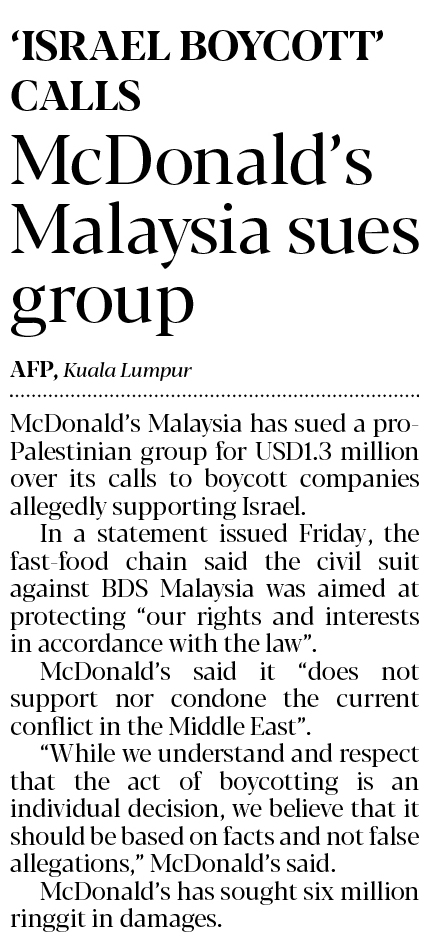 'ISRAEL BOYCOTT' CALLS

McDonald's Malaysia sues group

AFP, Kuala Lumpur

McDonald's Malaysia has sued a pro-Palestinian group for USD1.3 million over its calls to boycott companies allegedly supporting Israel.

In a statement issued Friday, the fast-food chain said the civil suit against BDS Malaysia was aimed at protecting "our rights and interests in accordance with the law".

McDonald's said it "does not support nor condone the current conflict in the Middle East".

"While we understand and respect that the act of boycotting is an individual decision, we believe that it should be based on facts and not false allegations," McDonald's said.

McDonald's has sought six million ringgit in damages.